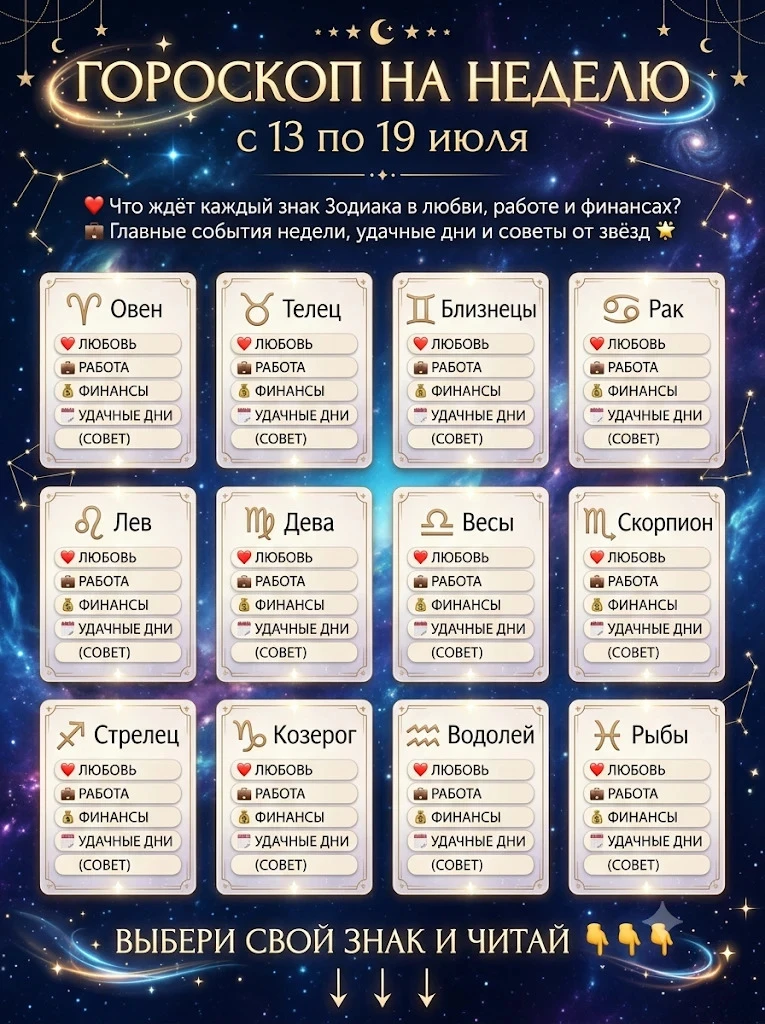 ГОРОСКОП НА НЕДЕЛЮ
с 13 по 19 июля

❤️ Что ждёт каждый знак Зодиака в любви, работе и финансах?
💼 Главные события недели, удачные дни и советы от звёзд 🌟

♈ Овен
❤️ ЛЮБОВЬ
💼 РАБОТА
💰 ФИНАНСЫ
📅 УДАЧНЫЕ ДНИ
(СОВЕТ)

♉ Телец
❤️ ЛЮБОВЬ
💼 РАБОТА
💰 ФИНАНСЫ
📅 УДАЧНЫЕ ДНИ
(СОВЕТ)

♊ Близнецы
❤️ ЛЮБОВЬ
💼 РАБОТА
💰 ФИНАНСЫ
📅 УДАЧНЫЕ ДНИ
(СОВЕТ)

♋ Рак
❤️ ЛЮБОВЬ
💼 РАБОТА
💰 ФИНАНСЫ
📅 УДАЧНЫЕ ДНИ
(СОВЕТ)

♌ Лев
❤️ ЛЮБОВЬ
💼 РАБОТА
💰 ФИНАНСЫ
📅 УДАЧНЫЕ ДНИ
(СОВЕТ)

♍ Дева
❤️ ЛЮБОВЬ
💼 РАБОТА
💰 ФИНАНСЫ
📅 УДАЧНЫЕ ДНИ
(СОВЕТ)

♎ Весы
❤️ ЛЮБОВЬ
💼 РАБОТА
💰 ФИНАНСЫ
📅 УДАЧНЫЕ ДНИ
(СОВЕТ)

♏ Скорпион
❤️ ЛЮБОВЬ
💼 РАБОТА
💰 ФИНАНСЫ
📅 УДАЧНЫЕ ДНИ
(СОВЕТ)

♐ Стрелец
❤️ ЛЮБОВЬ
💼 РАБОТА
💰 ФИНАНСЫ
📅 УДАЧНЫЕ ДНИ
(СОВЕТ)

♑ Козерог
❤️ ЛЮБОВЬ
💼 РАБОТА
💰 ФИНАНСЫ
📅 УДАЧНЫЕ ДНИ
(СОВЕТ)

♒ Водолей
❤️ ЛЮБОВЬ
💼 РАБОТА
💰 ФИНАНСЫ
📅 УДАЧНЫЕ ДНИ
(СОВЕТ)

♓ Рыбы
❤️ ЛЮБОВЬ
💼 РАБОТА
💰 ФИНАНСЫ
📅 УДАЧНЫЕ ДНИ
(СОВЕТ)

ВЫБЕРИ СВОЙ ЗНАК И ЧИТАЙ 👇👇👇
↓ ↓ ↓